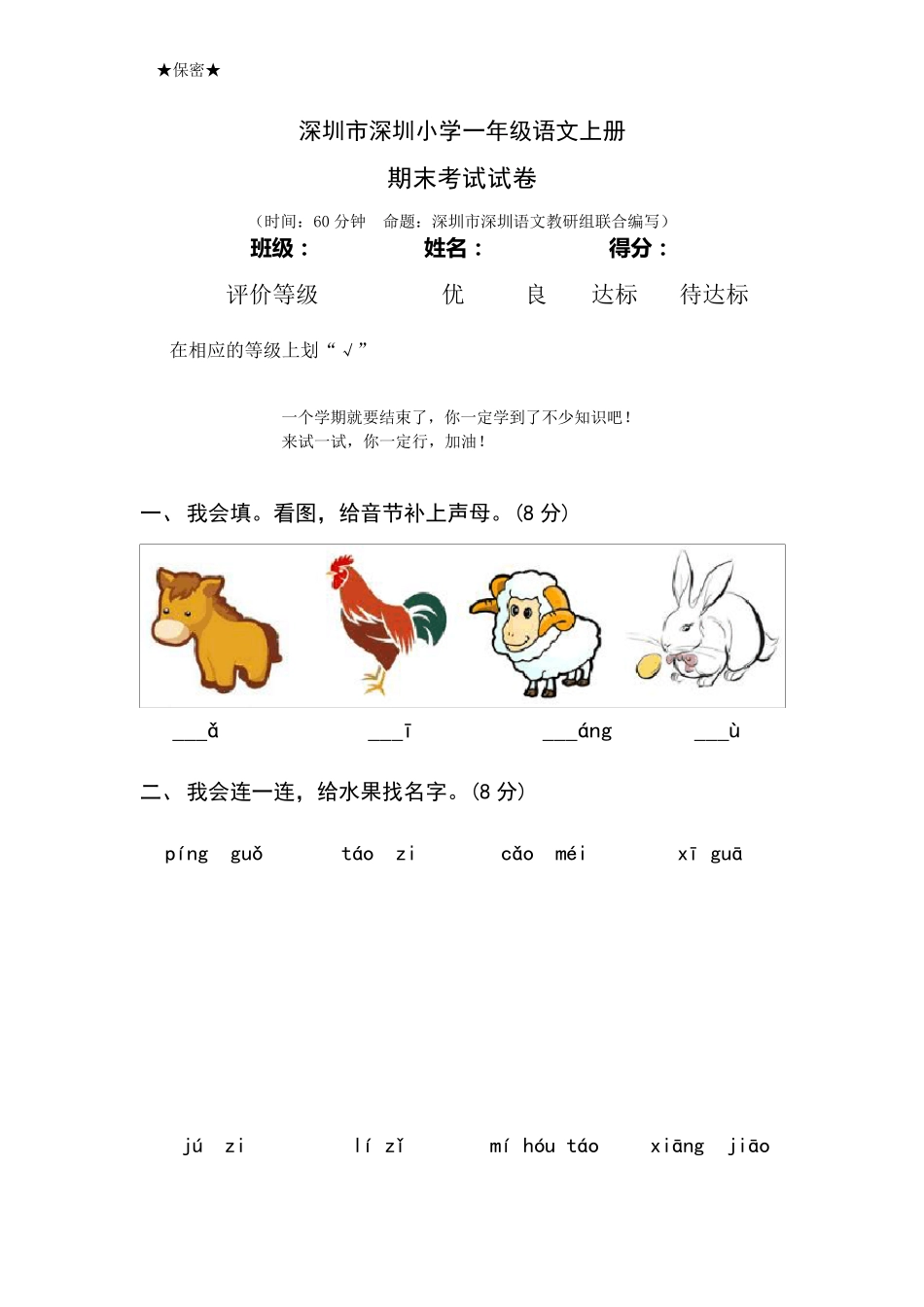 ★保密★

深圳市深圳小学一年级语文上册

期末考试试卷

（时间：60 分钟　命题：深圳市深圳语文教研组联合编写）

班级：　　姓名：　　得分：

评价等级　　优　　良　　达标　　待达标

在相应的等级上划“√”

一个学期就要结束了，你一定学到了不少知识吧！
来试一试，你一定行，加油！

一、我会填。看图，给音节补上声母。(8 分)

___ǎ　　___ī　　___áng　　___ù

二、我会连一连，给水果找名字。(8 分)

píng guǒ　　táo zi　　cǎo méi　　xī guā

jú zi　　lí zǐ　　mí hóu táo　　xiāng jiāo